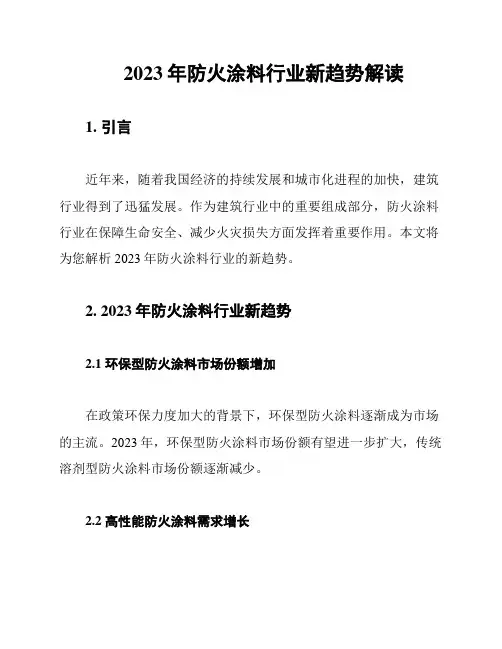 2023 年防火涂料行业新趋势解读

1. 引言

近年来，随着我国经济的持续发展和城市化进程的加快，建筑行业得到了迅猛发展。作为建筑行业中的重要组成部分，防火涂料行业在保障生命安全、减少火灾损失方面发挥着重要作用。本文将为您解析 2023 年防火涂料行业的新趋势。

2. 2023 年防火涂料行业新趋势

2.1 环保型防火涂料市场份额增加

在政策环保力度加大的背景下，环保型防火涂料逐渐成为市场的主流。2023 年，环保型防火涂料市场份额有望进一步扩大，传统溶剂型防火涂料市场份额逐渐减少。

2.2 高性能防火涂料需求增长